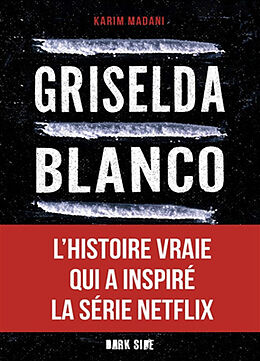 KARIM MADANI

GRISELDA

BLANCO

L'HISTOIRE VRAIE QUI A INSPIRÉ LA SÉRIE NETFLIX

DARK SIDE